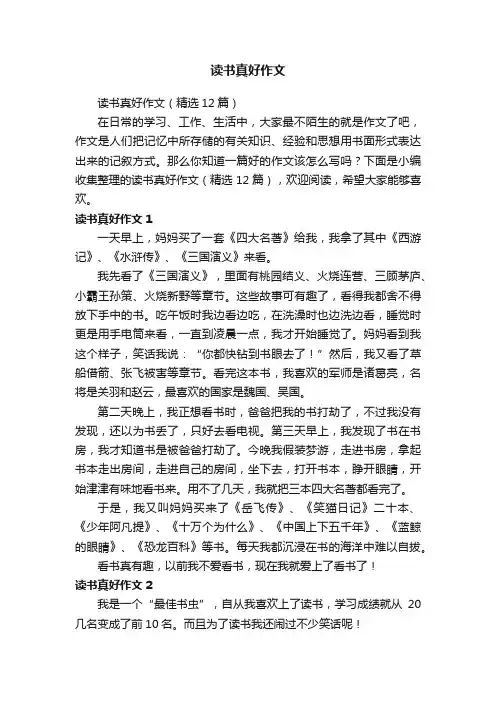 读书真好作文

读书真好作文（精选12篇）

在日常的学习、工作、生活中，大家最不陌生的就是作文了吧，作文是人们把记忆中所存储的有关知识、经验和思想用书面形式表达出来的记叙方式。那么你知道一篇好的作文该怎么写吗？下面是小编收集整理的读书真好作文（精选12篇），欢迎阅读，希望大家能够喜欢。

读书真好作文1

一天早上，妈妈买了一套《四大名著》给我，我拿了其中《西游记》、《水浒传》、《三国演义》来看。

我先看了《三国演义》，里面有桃园结义、火烧连营、三顾茅庐、小霸王孙策、火烧新野等章节。这些故事可有趣了，看得我都舍不得放下手中的书。吃午饭时我边看边吃，在洗澡时也边洗边看，睡觉时更是用手电筒来看，一直到凌晨一点，我才开始睡觉了。妈妈看到我这个样子，笑话我说：“你都快钻到书眼去了！”然后，我又看了草船借箭、张飞被害等章节。看完这本书，我喜欢的军师是诸葛亮，名将是关羽和赵云，最喜欢的国家是魏国、吴国。

第二天晚上，我正想看书时，爸爸把我的书打劫了，不过我没有发现，还以为书丢了，只好去看电视。第三天早上，我发现了书在书房，我才知道书是被爸爸打劫了。今晚我假装梦游，走进书房，拿起书本走出房间，走进自己的房间，坐下去，打开书本，睁开眼睛，开始津津有味地看书来。用不了几天，我就把三本四大名著都看完了。

于是，我又叫妈妈买来了《岳飞传》、《笑猫日记》二十本、《少年阿凡提》、《十万个为什么》、《中国上下五千年》、《蓝鲸的眼睛》、《恐龙百科》等书。每天我都沉浸在书的海洋中难以自拔。

看书真有趣，以前我不爱看书，现在我就爱上了看书了！

读书真好作文2

我是一个“最佳书虫”，自从我喜欢上了读书，学习成绩就从20几名变成了前10名。而且为了读书我还闹过不少笑话呢！